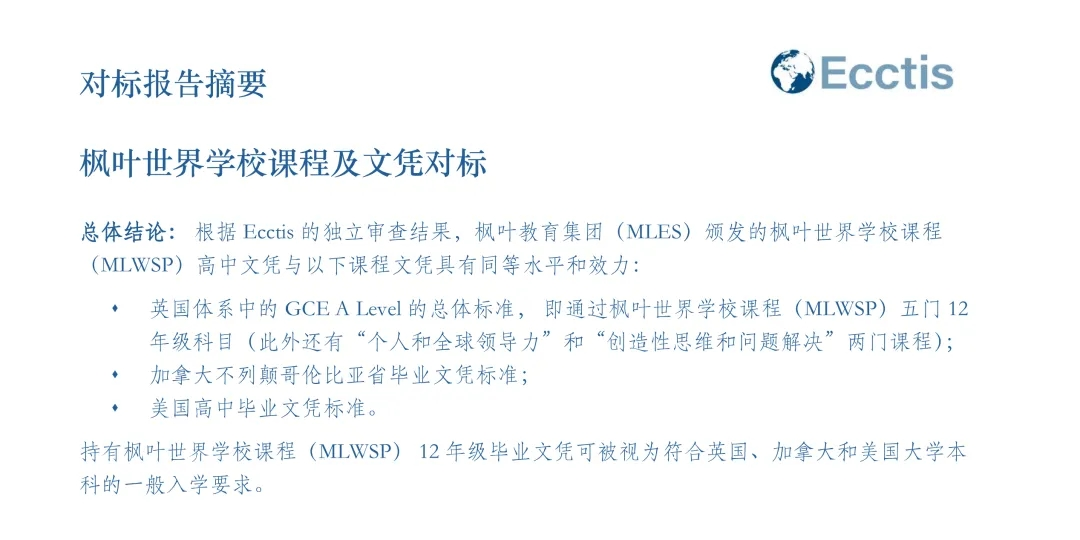 对标报告摘要

Ecctis

枫叶世界学校课程及文凭对标

总体结论：根据Ecctis的独立审查结果，枫叶教育集团（MLES）颁发的枫叶世界学校课程（MLWSP）高中文凭与以下课程文凭具有同等水平和效力：

• 英国体系中的GCE A Level的总体标准，即通过枫叶世界学校课程（MLWSP）五门12年级科目（此外还有“个人和全球领导力”和“创造性思维和问题解决”两门课程）；
• 加拿大不列颠哥伦比亚省毕业文凭标准；
• 美国高中毕业文凭标准。

持有枫叶世界学校课程（MLWSP）12年级毕业文凭可被视为符合英国、加拿大和美国大学本科的一般入学要求。